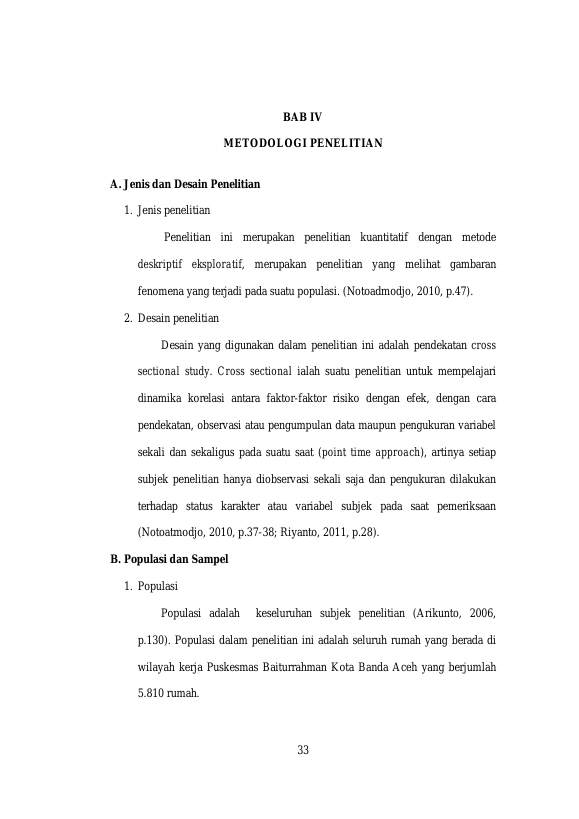 BAB IV

METODOLOGI PENELITIAN

A. Jenis dan Desain Penelitian

1. Jenis penelitian

Penelitian ini merupakan penelitian kuantitatif dengan metode deskriptif eksploratif, merupakan penelitian yang melihat gambaran fenomena yang terjadi pada suatu populasi. (Notoadmodjo, 2010, p.47).

2. Desain penelitian

Desain yang digunakan dalam penelitian ini adalah pendekatan cross sectional study. Cross sectional ialah suatu penelitian untuk mempelajari dinamika korelasi antara faktor-faktor risiko dengan efek, dengan cara pendekatan, observasi atau pengumpulan data maupun pengukuran variabel sekali dan sekaligus pada suatu saat (point time approach), artinya setiap subjek penelitian hanya diobservasi sekali saja dan pengukuran dilakukan terhadap status karakter atau variabel subjek pada saat pemeriksaan (Notoatmodjo, 2010, p.37-38; Riyanto, 2011, p.28).

B. Populasi dan Sampel

1. Populasi

Populasi adalah keseluruhan subjek penelitian (Arikunto, 2006, p.130). Populasi dalam penelitian ini adalah seluruh rumah yang berada di wilayah kerja Puskesmas Baiturrahman Kota Banda Aceh yang berjumlah 5.810 rumah.

33